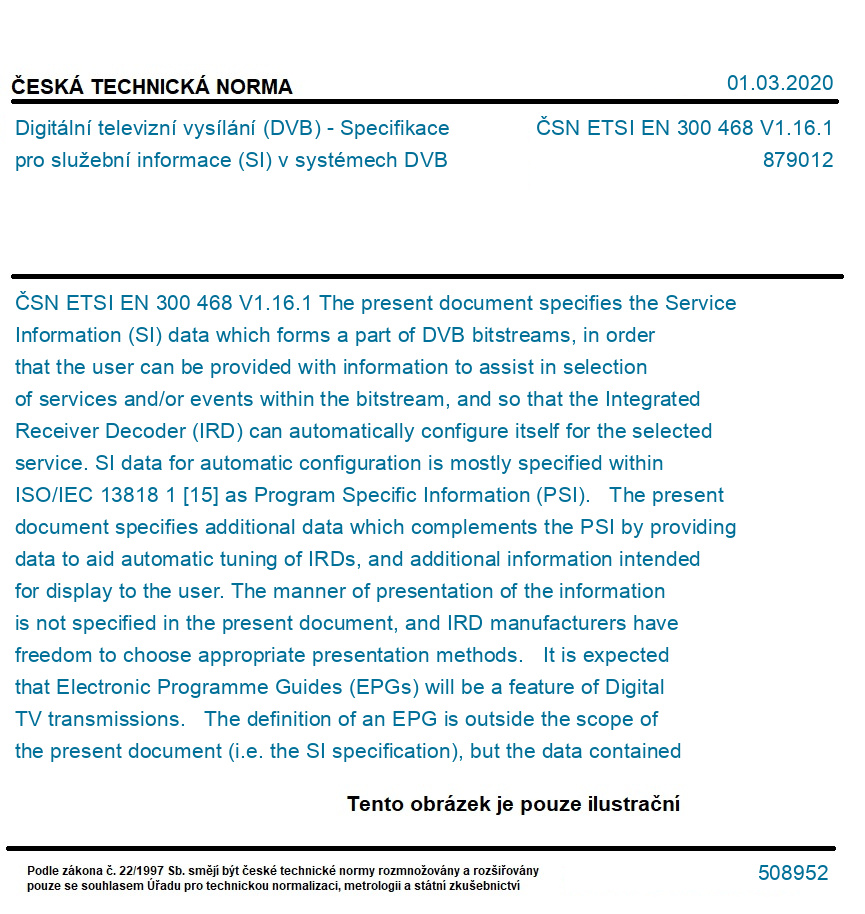 ČESKÁ TECHNICKÁ NORMA

01.03.2020

Digitální televizní vysílání (DVB) - Specifikace pro služební informace (SI) v systémech DVB

ČSN ETSI EN 300 468 V1.16.1
879012

ČSN ETSI EN 300 468 V1.16.1 The present document specifies the Service Information (SI) data which forms a part of DVB bitstreams, in order that the user can be provided with information to assist in selection of services and/or events within the bitstream, and so that the Integrated Receiver Decoder (IRD) can automatically configure itself for the selected service. SI data for automatic configuration is mostly specified within ISO/IEC 13818 1 [15] as Program Specific Information (PSI). The present document specifies additional data which complements the PSI by providing data to aid automatic tuning of IRDs, and additional information intended for display to the user. The manner of presentation of the information is not specified in the present document, and IRD manufacturers have freedom to choose appropriate presentation methods. It is expected that Electronic Programme Guides (EPGs) will be a feature of Digital TV transmissions. The definition of an EPG is outside the scope of the present document (i.e. the SI specification), but the data contained

Tento obrázek je pouze ilustrační

Podle zákona č. 22/1997 Sb. smějí být české technické normy rozmnožovány a rozšiřovány pouze se souhlasem Úřadu pro technickou normalizaci, metrologii a státní zkušebnictví

508952